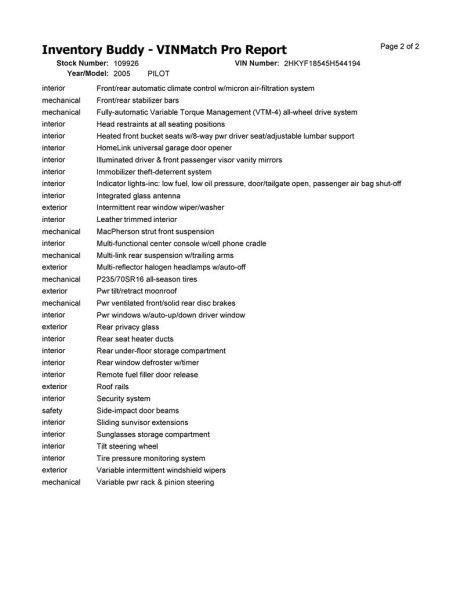 Inventory Buddy - VINMatch Pro Report

Page 2 of 2

Stock Number: 109926 VIN Number: 2HKYF18545H544194
Year/Model: 2005 PILOT

| | |
|---|---|
| interior | Front/rear automatic climate control w/micron air-filtration system |
| mechanical | Front/rear stabilizer bars |
| mechanical | Fully-automatic Variable Torque Management (VTM-4) all-wheel drive system |
| interior | Head restraints at all seating positions |
| interior | Heated front bucket seats w/8-way pwr driver seat/adjustable lumbar support |
| interior | HomeLink universal garage door opener |
| interior | Illuminated driver & front passenger visor vanity mirrors |
| interior | Immobilizer theft-deterrent system |
| interior | Indicator lights-inc: low fuel, low oil pressure, door/tailgate open, passenger air bag shut-off |
| interior | Integrated glass antenna |
| exterior | Intermittent rear window wiper/washer |
| interior | Leather trimmed interior |
| mechanical | MacPherson strut front suspension |
| interior | Multi-functional center console w/cell phone cradle |
| mechanical | Multi-link rear suspension w/trailing arms |
| exterior | Multi-reflector halogen headlamps w/auto-off |
| mechanical | P235/70SR16 all-season tires |
| exterior | Pwr tilt/retract moonroof |
| mechanical | Pwr ventilated front/solid rear disc brakes |
| interior | Pwr windows w/auto-up/down driver window |
| exterior | Rear privacy glass |
| interior | Rear seat heater ducts |
| interior | Rear under-floor storage compartment |
| interior | Rear window defroster w/timer |
| interior | Remote fuel filler door release |
| exterior | Roof rails |
| interior | Security system |
| safety | Side-impact door beams |
| interior | Sliding sunvisor extensions |
| interior | Sunglasses storage compartment |
| interior | Tilt steering wheel |
| interior | Tire pressure monitoring system |
| exterior | Variable intermittent windshield wipers |
| mechanical | Variable pwr rack & pinion steering |